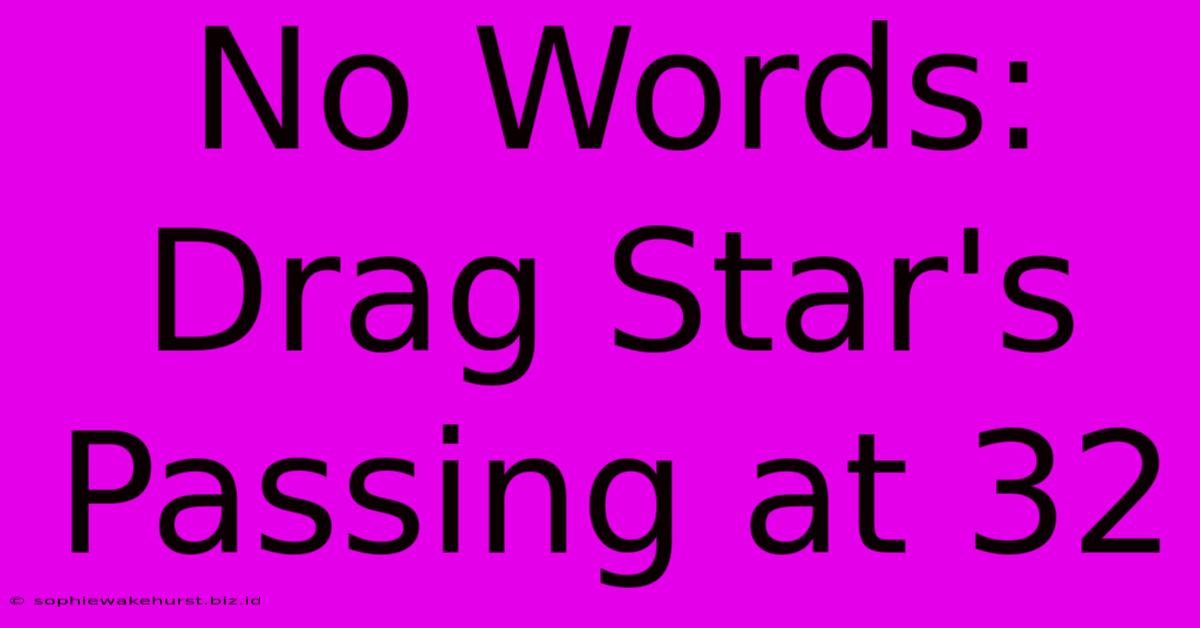 No Words: Drag Star's Passing at 32

© sophiewakehurst.biz.id